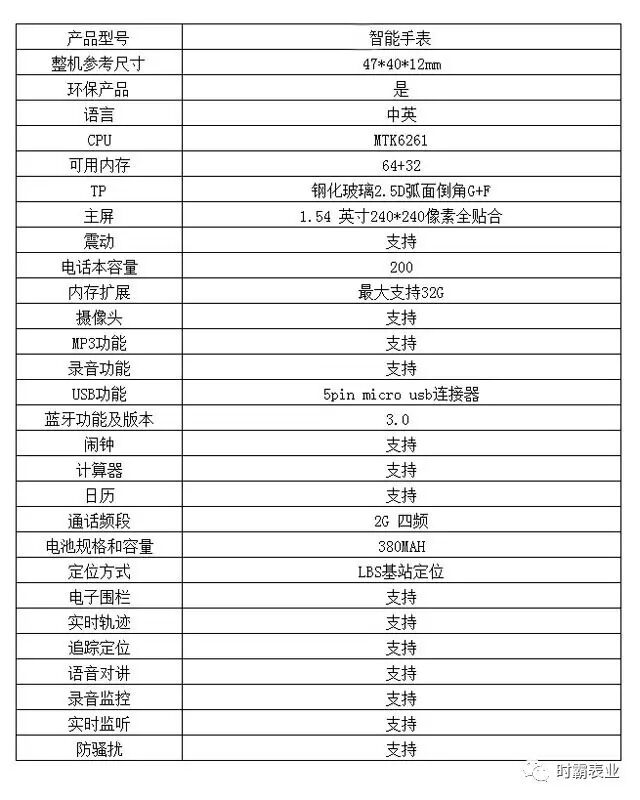 | 产品型号 | 智能手表 |
|---|---|
| 整机参考尺寸 | 47*40*12mm |
| 环保产品 | 是 |
| 语言 | 中英 |
| CPU | MTK6261 |
| 可用内存 | 64+32 |
| TP | 钢化玻璃2.5D弧面倒角G+F |
| 主屏 | 1.54 英寸240*240像素全贴合 |
| 震动 | 支持 |
| 电话本容量 | 200 |
| 内存扩展 | 最大支持32G |
| 摄像头 | 支持 |
| MP3功能 | 支持 |
| 录音功能 | 支持 |
| USB功能 | 5pin micro usb连接器 |
| 蓝牙功能及版本 | 3.0 |
| 闹钟 | 支持 |
| 计算器 | 支持 |
| 日历 | 支持 |
| 通话频段 | 2G 四频 |
| 电池规格和容量 | 380MAH |
| 定位方式 | LBS基站定位 |
| 电子围栏 | 支持 |
| 实时轨迹 | 支持 |
| 追踪定位 | 支持 |
| 语音对讲 | 支持 |
| 录音监控 | 支持 |
| 实时监听 | 支持 |
| 防骚扰 | 支持 |

时霸表业